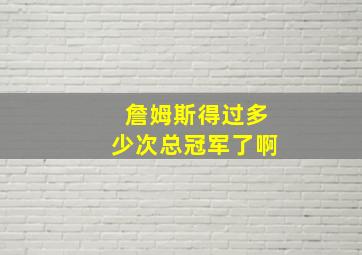 詹姆斯得过多少次总冠军了啊